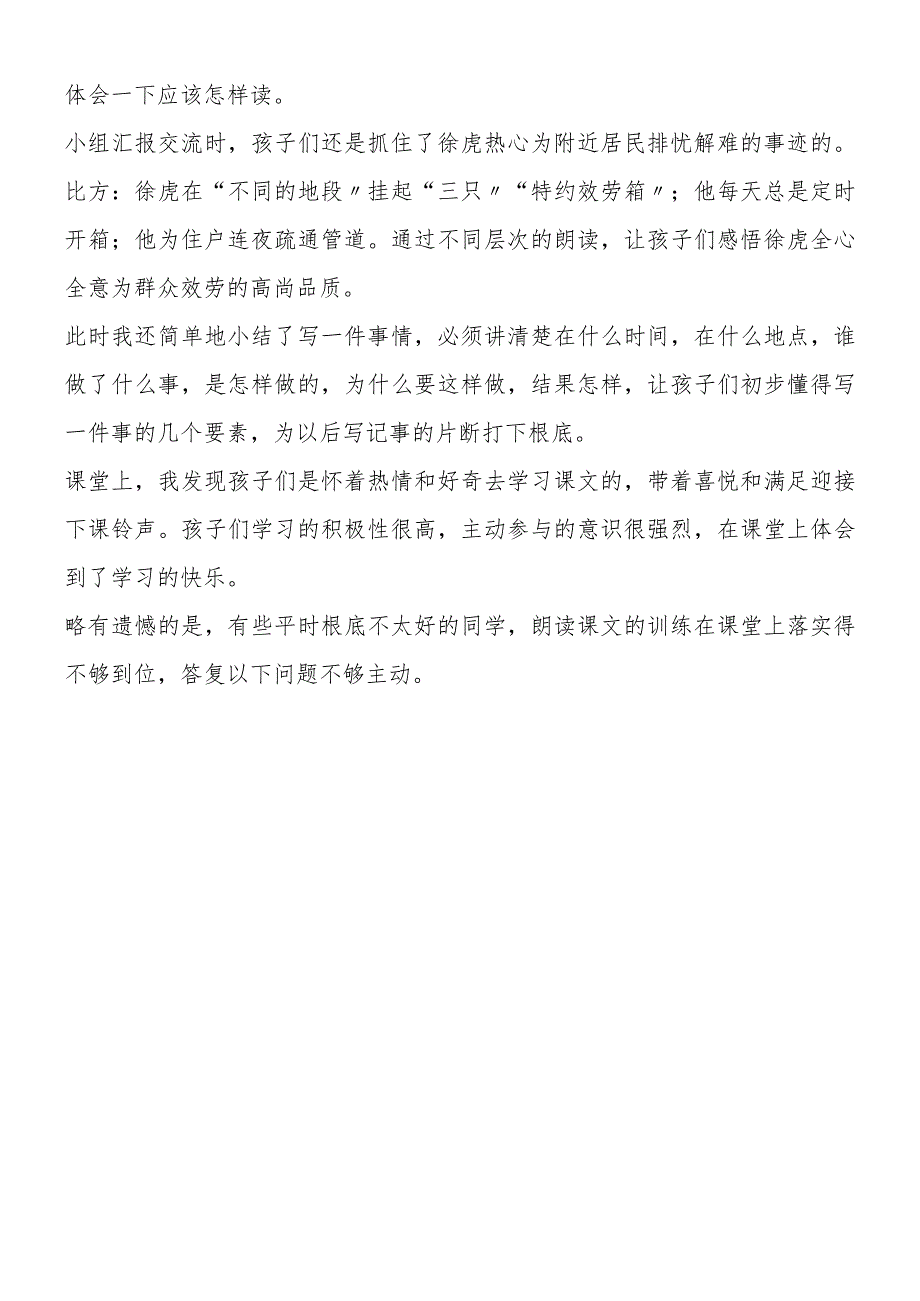 体会一下应该怎样读。

小组汇报交流时，孩子们还是抓住了徐虎热心为附近居民排忧解难的事迹的。比方：徐虎在“不同的地段〃挂起“三只〃“特约效劳箱〃；他每天总是定时开箱；他为住户连夜疏通管道。通过不同层次的朗读，让孩子们感悟徐虎全心全意为群众效劳的高尚品质。

此时我还简单地小结了写一件事情，必须讲清楚在什么时间，在什么地点，谁做了什么事，是怎样做的，为什么要这样做，结果怎样，让孩子们初步懂得写一件事的几个要素，为以后写记事的片断打下根底。

课堂上，我发现孩子们是怀着热情和好奇去学习课文的，带着喜悦和满足迎接下课铃声。孩子们学习的积极性很高，主动参与的意识很强烈，在课堂上体会到了学习的快乐。

略有遗憾的是，有些平时根底不太好的同学，朗读课文的训练在课堂上落实得不够到位，答复以下问题不够主动。